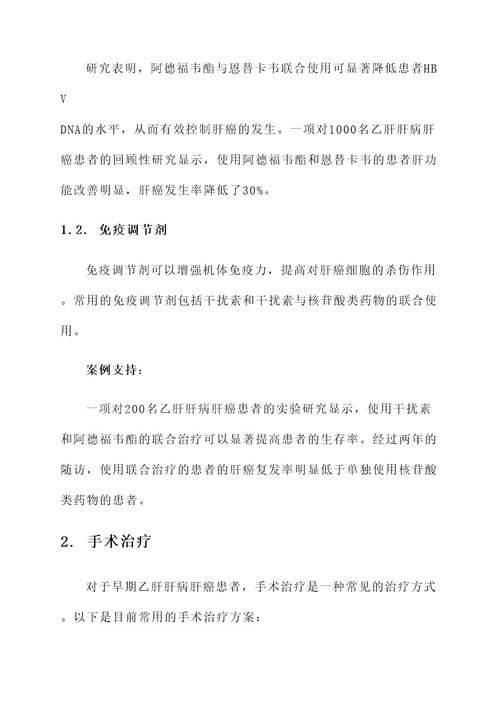 研究表明，阿德福韦酯与恩替卡韦联合使用可显著降低患者HBV

DNA的水平，从而有效控制肝癌的发生。一项对1000名乙肝肝病肝癌患者的回顾性研究显示，使用阿德福韦酯和恩替卡韦的患者肝功能改善明显，肝癌发生率降低了30%。

1.2. 免疫调节剂

免疫调节剂可以增强机体免疫力，提高对肝癌细胞的杀伤作用。常用的免疫调节剂包括干扰素和干扰素与核苷酸类药物的联合使用。

案例支持：

一项对200名乙肝肝病肝癌患者的实验研究显示，使用干扰素和阿德福韦酯的联合治疗可以显著提高患者的生存率。经过两年的随访，使用联合治疗的患者的肝癌复发率明显低于单独使用核苷酸类药物的患者。

2. 手术治疗

对于早期乙肝肝病肝癌患者，手术治疗是一种常见的治疗方式。以下是目前常用的手术治疗方案：